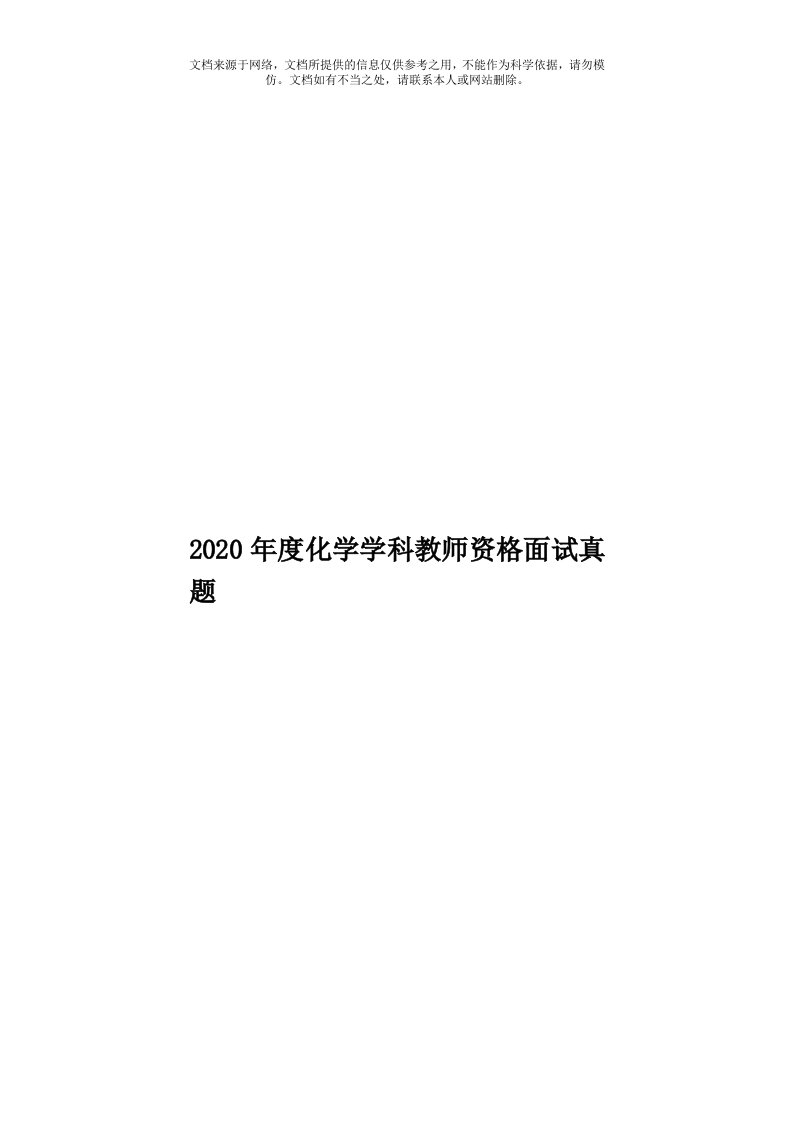 文档来源于网络，文档所提供的信息仅供参考之用，不能作为科学依据，请勿模仿。文档如有不当之处，请联系本人或网站删除。

2020年度化学学科教师资格面试真题